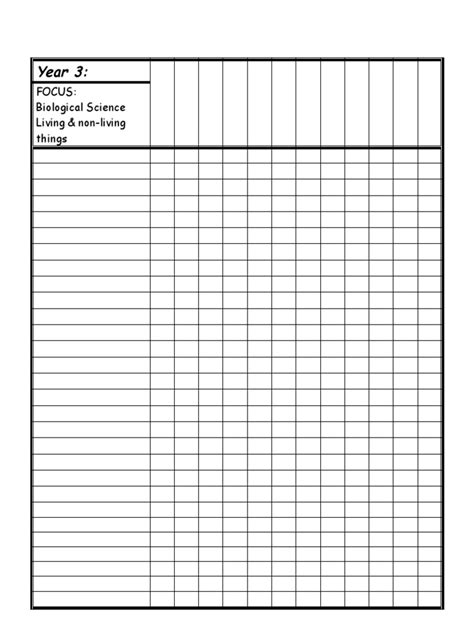 Year 3:

FOCUS:
Biological Science
Living & non-living things